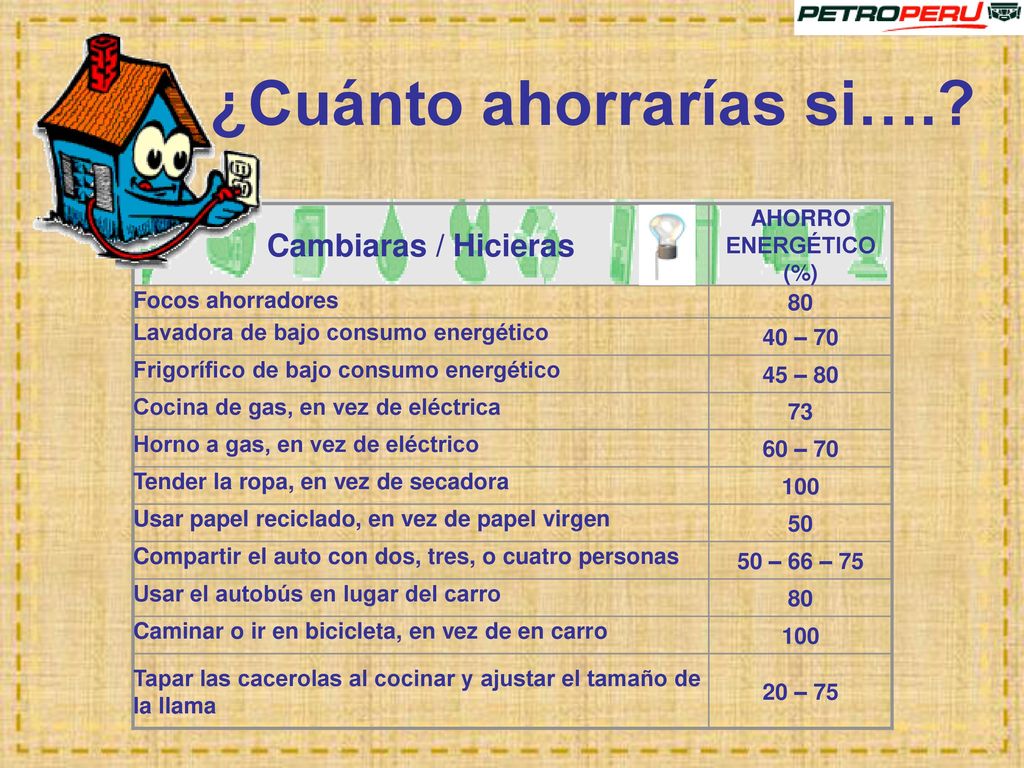 PETROPERU

¿Cuánto ahorrarías si….?

| Cambiaras / Hicieras | AHORRO ENERGÉTICO (%) |
|---|---|
| Focos ahorradores | 80 |
| Lavadora de bajo consumo energético | 40 – 70 |
| Frigorífico de bajo consumo energético | 45 – 80 |
| Cocina de gas, en vez de eléctrica | 73 |
| Horno a gas, en vez de eléctrico | 60 – 70 |
| Tender la ropa, en vez de secadora | 100 |
| Usar papel reciclado, en vez de papel virgen | 50 |
| Compartir el auto con dos, tres, o cuatro personas | 50 – 66 – 75 |
| Usar el autobús en lugar del carro | 80 |
| Caminar o ir en bicicleta, en vez de en carro | 100 |
| Tapar las cacerolas al cocinar y ajustar el tamaño de la llama | 20 – 75 |